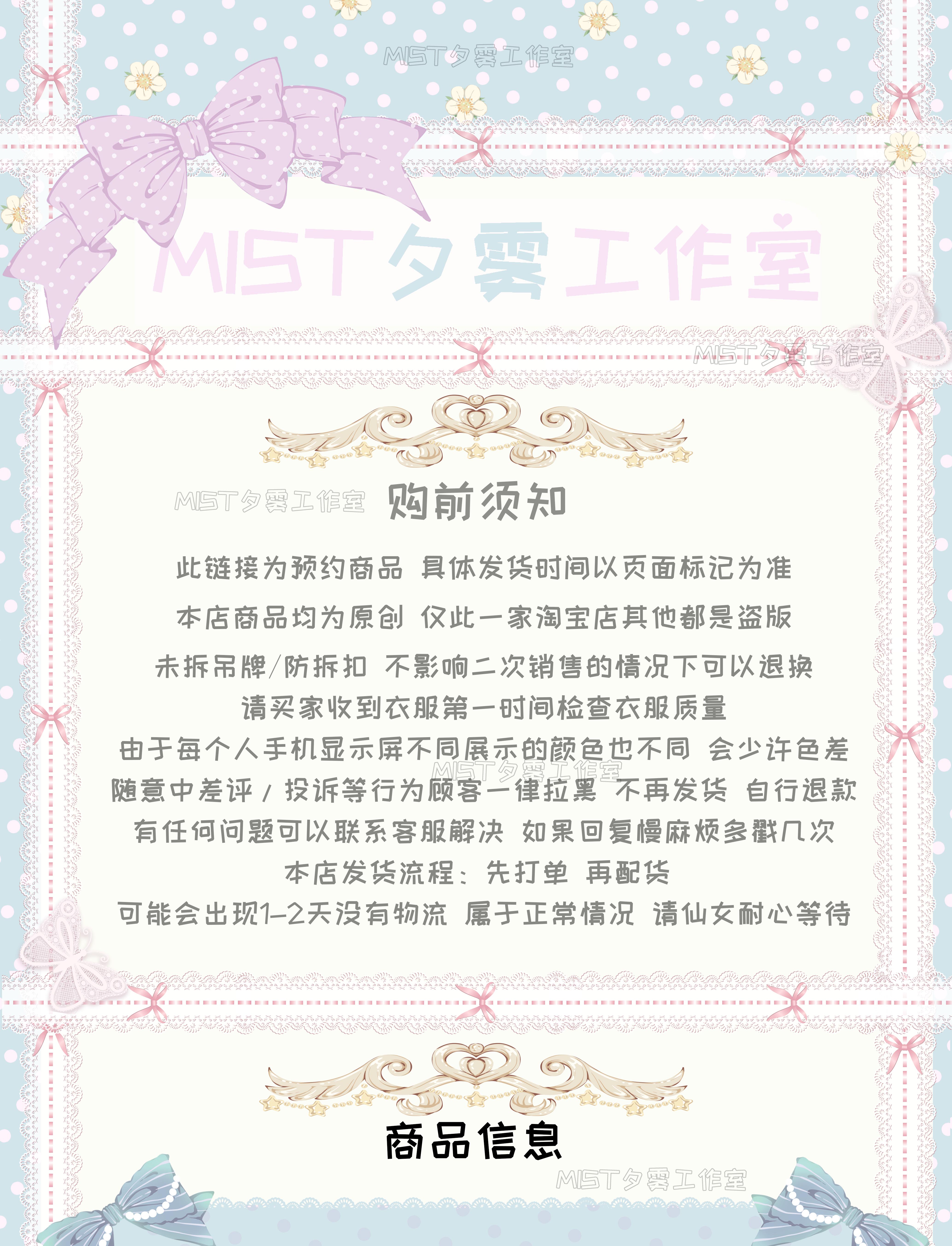 MIST夕雾工作室

购前须知

此链接为预约商品 具体发货时间以页面标记为准

本店商品均为原创 仅此一家淘宝店其他都是盗版

未拆吊牌/防拆扣 不影响二次销售的情况下可以退换

请买家收到衣服第一时间检查衣服质量

由于每个人手机显示屏不同展示的颜色也不同 会少许色差

随意中差评/投诉等行为顾客一律拉黑 不再发货 自行退款

有任何问题可以联系客服解决 如果回复慢麻烦多戳几次

本店发货流程：先打单 再配货

可能会出现1-2天没有物流 属于正常情况 请仙女耐心等待

商品信息

MIST夕雾工作室